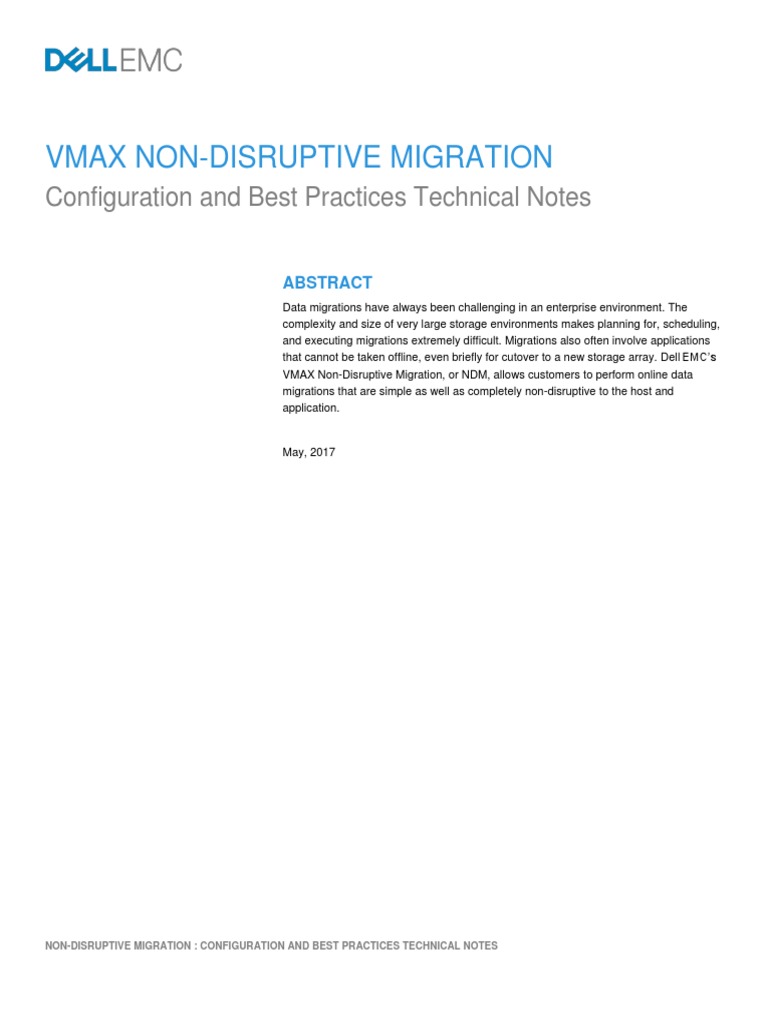 DELLEMC

VMAX NON-DISRUPTIVE MIGRATION

Configuration and Best Practices Technical Notes

ABSTRACT

Data migrations have always been challenging in an enterprise environment. The complexity and size of very large storage environments makes planning for, scheduling, and executing migrations extremely difficult. Migrations also often involve applications that cannot be taken offline, even briefly for cutover to a new storage array. Dell EMC's VMAX Non-Disruptive Migration, or NDM, allows customers to perform online data migrations that are simple as well as completely non-disruptive to the host and application.

May, 2017

NON-DISRUPTIVE MIGRATION : CONFIGURATION AND BEST PRACTICES TECHNICAL NOTES